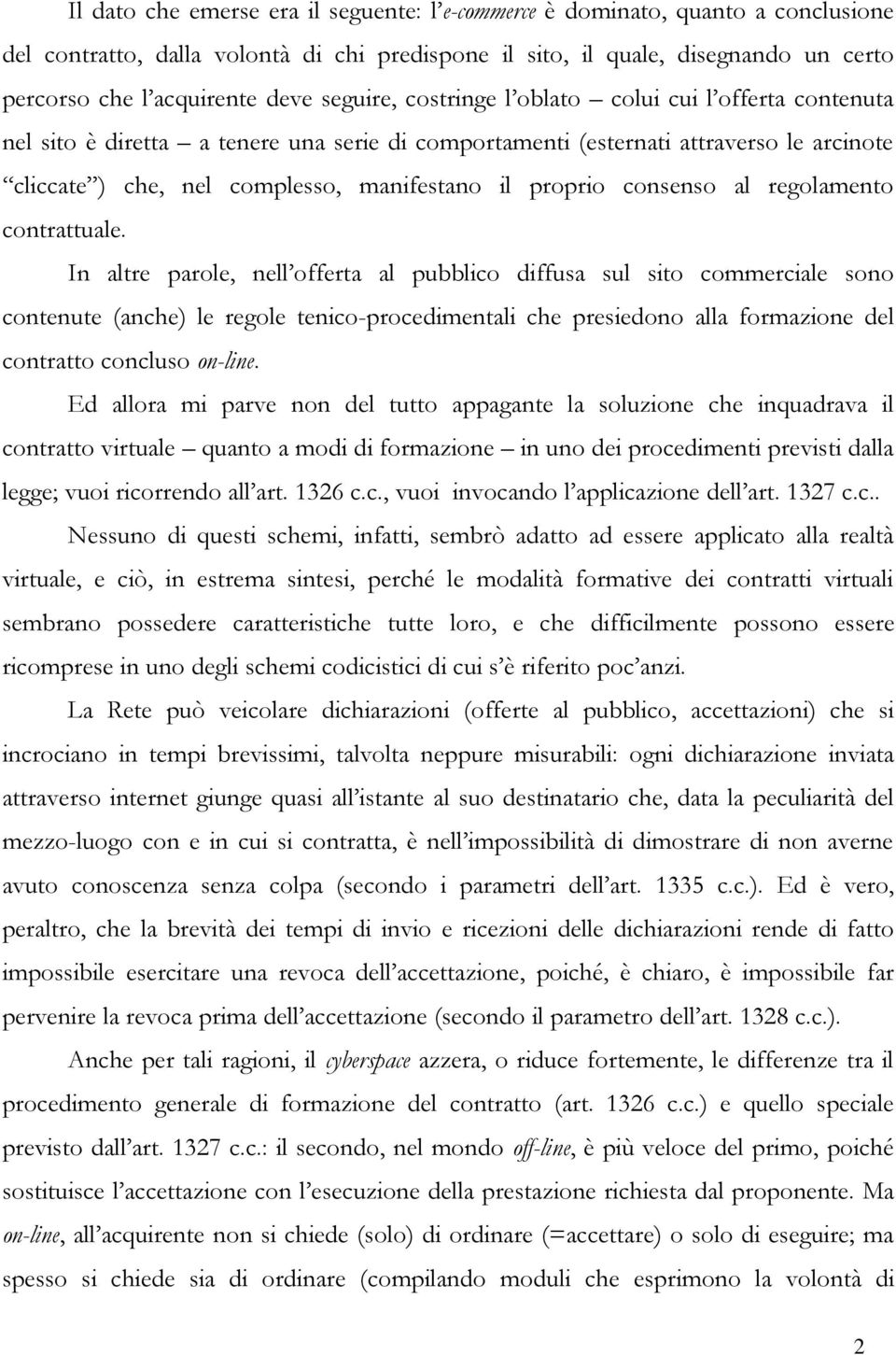 Il dato che emerse era il seguente: l'e-commerce è dominato, quanto a conclusione del contratto, dalla volontà di chi predispone il sito, il quale, disegnando un certo percorso che l'acquirente deve seguire, costringe l'oblato – colui cui l'offerta contenuta nel sito è diretta – a tenere una serie di comportamenti (esternati attraverso le arcinote "cliccate") che, nel complesso, manifestano il proprio consenso al regolamento contrattuale.

In altre parole, nell'offerta al pubblico diffusa sul sito commerciale sono contenute (anche) le regole tenico-procedimentali che presiedono alla formazione del contratto concluso on-line.

Ed allora mi parve non del tutto appagante la soluzione che inquadrava il contratto virtuale – quanto a modi di formazione – in uno dei procedimenti previsti dalla legge; vuoi ricorrendo all'art. 1326 c.c., vuoi invocando l'applicazione dell'art. 1327 c.c..

Nessuno di questi schemi, infatti, sembrò adatto ad essere applicato alla realtà virtuale, e ciò, in estrema sintesi, perché le modalità formative dei contratti virtuali sembrano possedere caratteristiche tutte loro, e che difficilmente possono essere ricomprese in uno degli schemi codicistici di cui s'è riferito poc'anzi.

La Rete può veicolare dichiarazioni (offerte al pubblico, accettazioni) che si incrociano in tempi brevissimi, talvolta neppure misurabili: ogni dichiarazione inviata attraverso internet giunge quasi all'istante al suo destinatario che, data la peculiarità del mezzo-luogo con e in cui si contratta, è nell'impossibilità di dimostrare di non averne avuto conoscenza senza colpa (secondo i parametri dell'art. 1335 c.c.). Ed è vero, peraltro, che la brevità dei tempi di invio e ricezioni delle dichiarazioni rende di fatto impossibile esercitare una revoca dell'accettazione, poiché, è chiaro, è impossibile far pervenire la revoca prima dell'accettazione (secondo il parametro dell'art. 1328 c.c.).

Anche per tali ragioni, il cyberspace azzera, o riduce fortemente, le differenze tra il procedimento generale di formazione del contratto (art. 1326 c.c.) e quello speciale previsto dall'art. 1327 c.c.: il secondo, nel mondo off-line, è più veloce del primo, poiché sostituisce l'accettazione con l'esecuzione della prestazione richiesta dal proponente. Ma on-line, all'acquirente non si chiede (solo) di ordinare (=accettare) o solo di eseguire; ma spesso si chiede sia di ordinare (compilando moduli che esprimono la volontà di

2